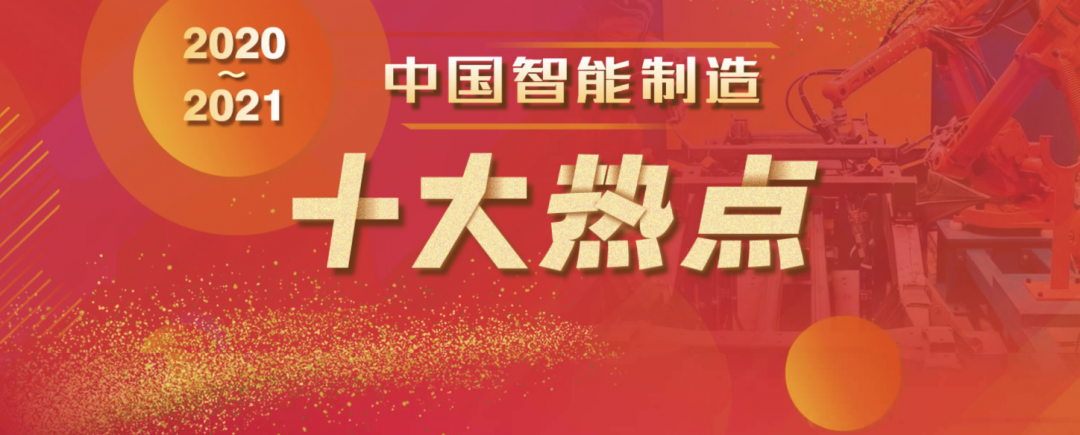 2020
~
2021

中国智能制造

十大热点